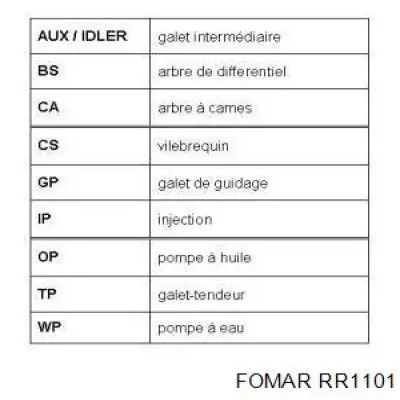 | AUX / IDLER | galet intermédiaire |
|---|---|
| BS | arbre de differentiel |
| CA | arbre à cames |
| CS | vilebrequin |
| GP | galet de guidage |
| IP | injection |
| OP | pompe à huile |
| TP | galet-tendeur |
| WP | pompe à eau |

FOMAR RR1101